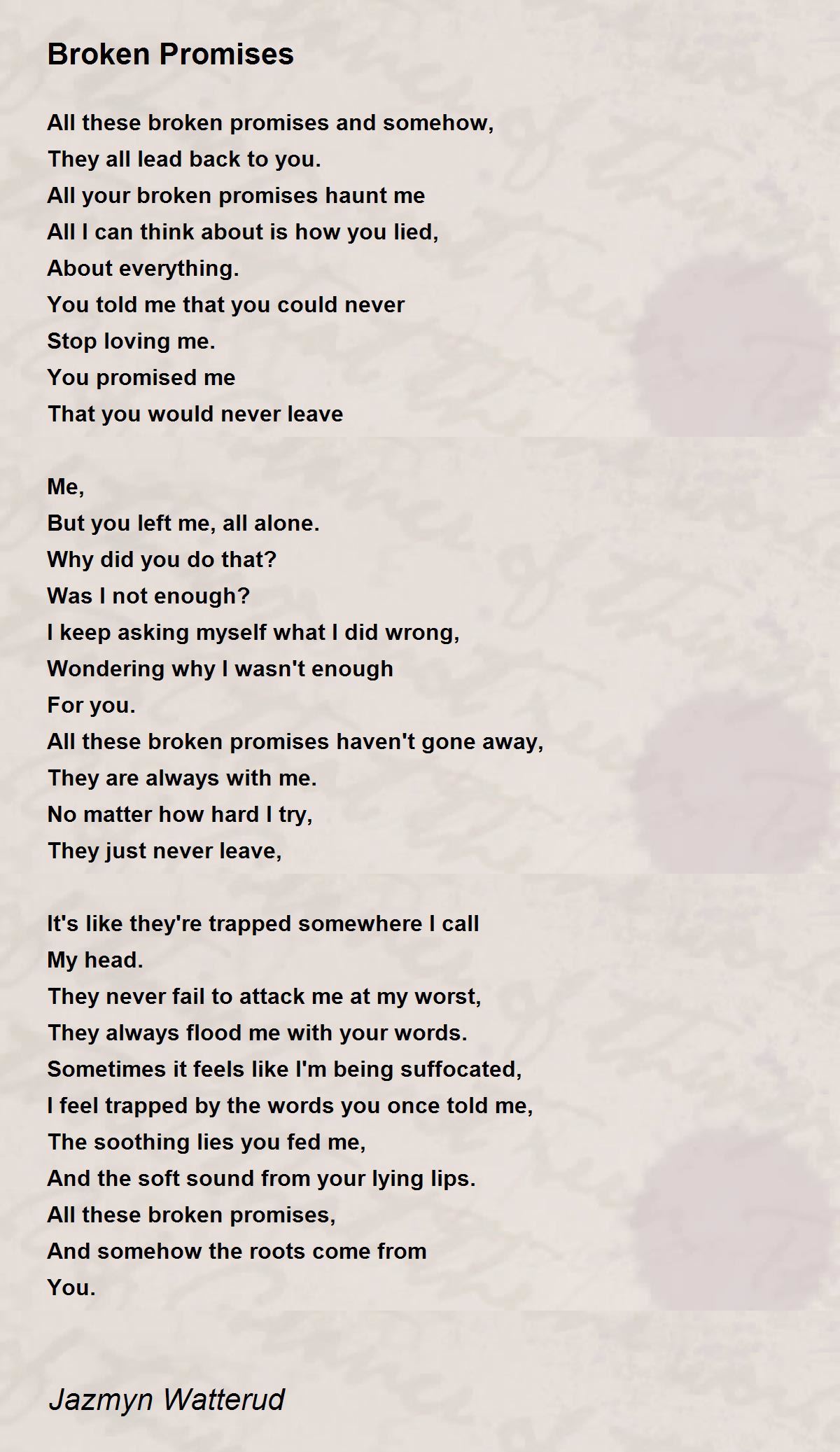 Broken Promises

All these broken promises and somehow,
They all lead back to you.
All your broken promises haunt me
All I can think about is how you lied,
About everything.
You told me that you could never
Stop loving me.
You promised me
That you would never leave

Me,
But you left me, all alone.
Why did you do that?
Was I not enough?
I keep asking myself what I did wrong,
Wondering why I wasn't enough
For you.
All these broken promises haven't gone away,
They are always with me.
No matter how hard I try,
They just never leave,

It's like they're trapped somewhere I call
My head.
They never fail to attack me at my worst,
They always flood me with your words.
Sometimes it feels like I'm being suffocated,
I feel trapped by the words you once told me,
The soothing lies you fed me,
And the soft sound from your lying lips.
All these broken promises,
And somehow the roots come from
You.

Jazmyn Watterud